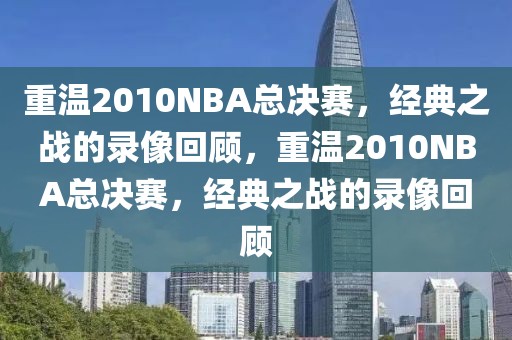 重温2010NBA总决赛，经典之战的录像回顾，重温2010NBA总决赛，经典之战的录像回顾